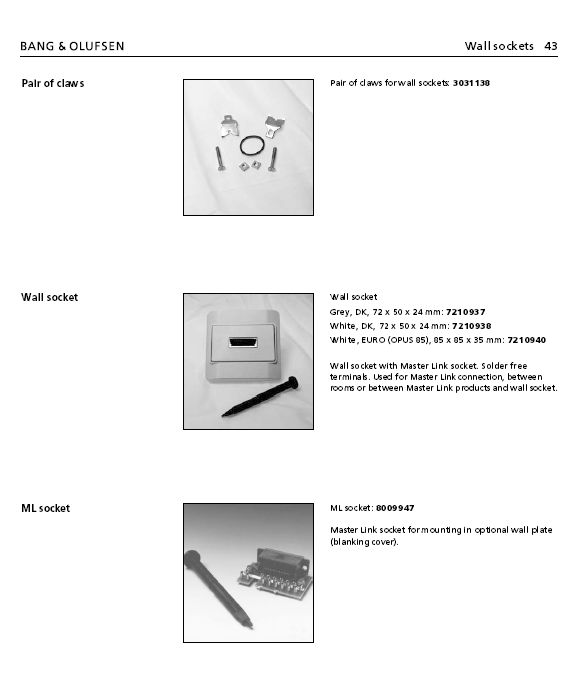 BANG & OLUFSEN

Wall sockets 43

Pair of claws

Pair of claws for wall sockets: 3031138

Wall socket

Wall socket
Grey, DK, 72 x 50 x 24 mm: 7210937
White, DK, 72 x 50 x 24 mm: 7210938
White, EURO (OPUS 85), 85 x 85 x 35 mm: 7210940

Wall socket with Master Link socket. Solder free terminals. Used for Master Link connection, between rooms or between Master Link products and wall socket.

ML socket

ML socket: 8009947

Master Link socket for mounting in optional wall plate (blanking cover).